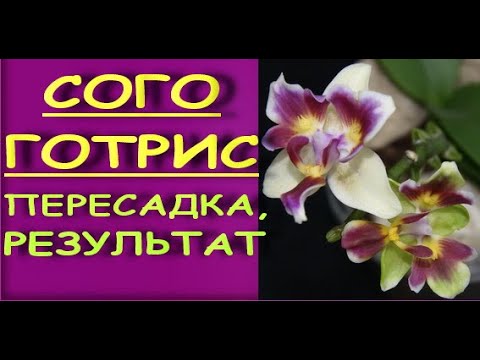 СОГО
ГОТРИС
ПЕРЕСАДКА,
РЕЗУЛЬТАТ